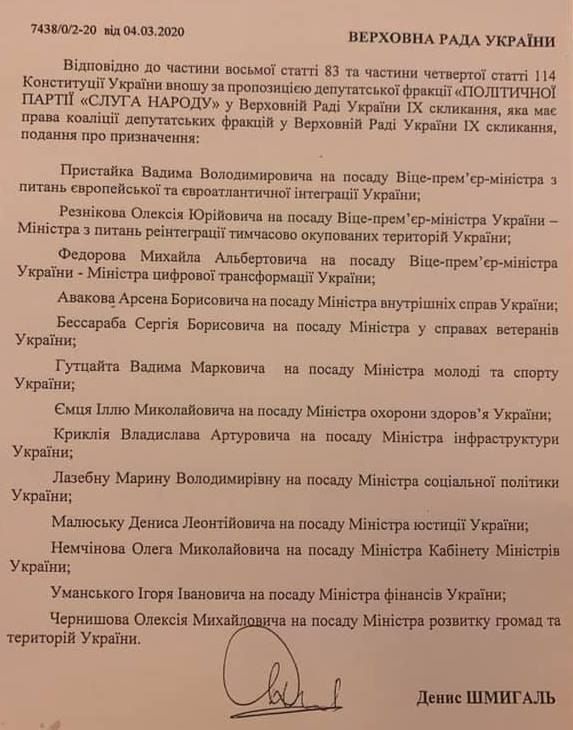 7438/0/2-20 від 04.03.2020

ВЕРХОВНА РАДА УКРАЇНИ

Відповідно до частини восьмої статті 83 та частини четвертої статті 114 Конституції України вношу за пропозицією депутатської фракції «ПОЛІТИЧНОЇ ПАРТІЇ «СЛУГА НАРОДУ» у Верховній Раді України IX скликання, яка має права коаліції депутатських фракцій у Верховній Раді України IX скликання, подання про призначення:

Пристайка Вадима Володимировича на посаду Віце-прем'єр-міністра з питань європейської та євроатлантичної інтеграції України;

Резнікова Олексія Юрійовича на посаду Віце-прем'єр-міністра України – Міністра з питань реінтеграції тимчасово окупованих територій України;

Федорова Михайла Альбертовича на посаду Віце-прем'єр-міністра України - Міністра цифрової трансформації України;

Авакова Арсена Борисовича на посаду Міністра внутрішніх справ України;

Бессараба Сергія Борисовича на посаду Міністра у справах ветеранів України;

Гутцайта Вадима Марковича на посаду Міністра молоді та спорту України;

Ємця Іллю Миколайовича на посаду Міністра охорони здоров'я України;

Криклія Владислава Артуровича на посаду Міністра інфраструктури України;

Лазебну Марину Володимирівну на посаду Міністра соціальної політики України;

Малюську Дениса Леонтійовича на посаду Міністра юстиції України;

Немчінова Олега Миколайовича на посаду Міністра Кабінету Міністрів України;

Уманського Ігоря Івановича на посаду Міністра фінансів України;

Чернишова Олексія Михайловича на посаду Міністра розвитку громад та територій України.

Денис ШМИГАЛЬ